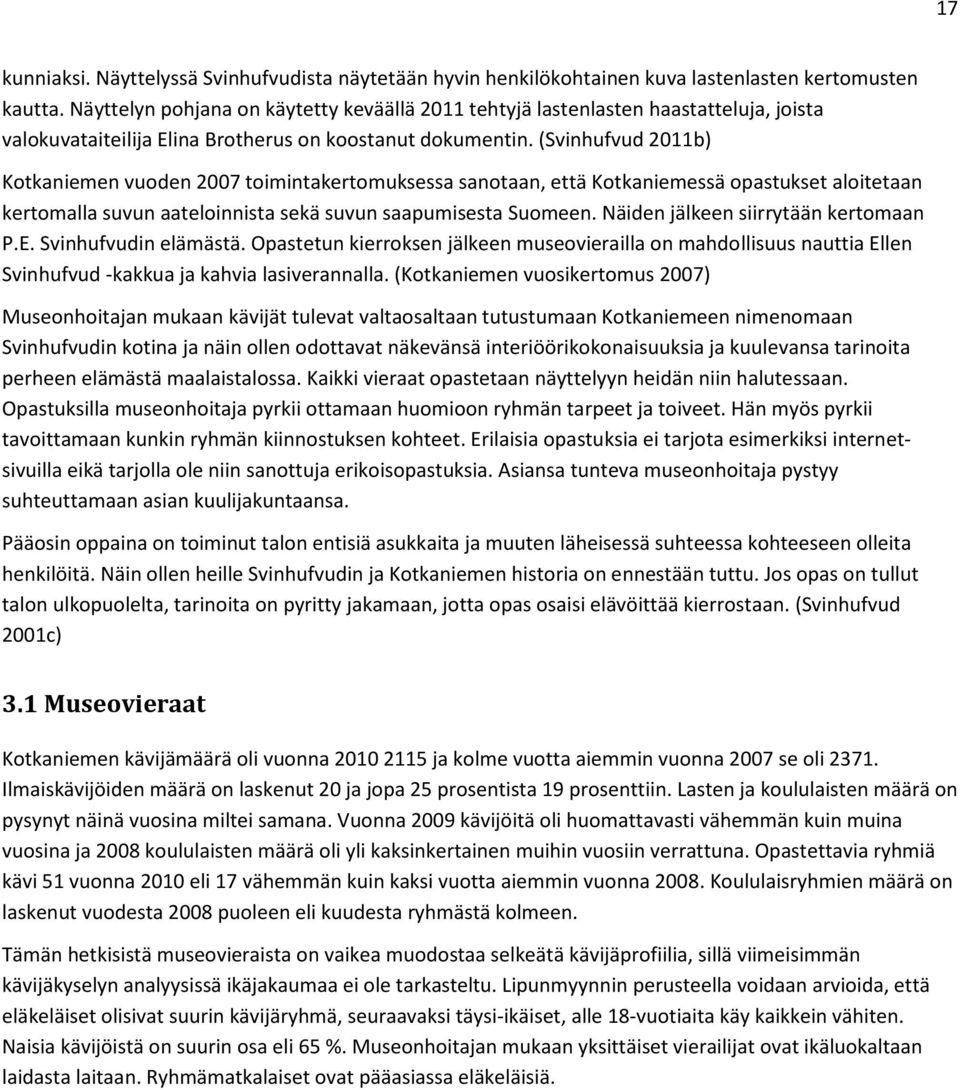 17

kunniaksi. Näyttelyssä Svinhufvudista näytetään hyvin henkilökohtainen kuva lastenlasten kertomusten kautta. Näyttelyn pohjana on käytetty keväällä 2011 tehtyjä lastenlasten haastatteluja, joista valokuvataiteilija Elina Brotherus on koostanut dokumentin. (Svinhufvud 2011b)

Kotkaniemen vuoden 2007 toimintakertomuksessa sanotaan, että Kotkaniemessä opastukset aloitetaan kertomalla suvun aateloinnista sekä suvun saapumisesta Suomeen. Näiden jälkeen siirrytään kertomaan P.E. Svinhufvudin elämästä. Opastetun kierroksen jälkeen museovierailla on mahdollisuus nauttia Ellen Svinhufvud -kakkua ja kahvia lasiverannalla. (Kotkaniemen vuosikertomus 2007)

Museonhoitajan mukaan kävijät tulevat valtaosaltaan tutustumaan Kotkaniemeen nimenomaan Svinhufvudin kotina ja näin ollen odottavat näkevänsä interiöörikokonaisuuksia ja kuulevansa tarinoita perheen elämästä maalaistalossa. Kaikki vieraat opastetaan näyttelyyn heidän niin halutessaan. Opastuksilla museonhoitaja pyrkii ottamaan huomioon ryhmän tarpeet ja toiveet. Hän myös pyrkii tavoittamaan kunkin ryhmän kiinnostuksen kohteet. Erilaisia opastuksia ei tarjota esimerkiksi internetsivuilla eikä tarjolla ole niin sanottuja erikoisopastuksia. Asiansa tunteva museonhoitaja pystyy suhteuttamaan asian kuulijakuntaansa.

Pääosin oppaina on toiminut talon entisiä asukkaita ja muuten läheisessä suhteessa kohteeseen olleita henkilöitä. Näin ollen heille Svinhufvudin ja Kotkaniemen historia on ennestään tuttu. Jos opas on tullut talon ulkopuolelta, tarinoita on pyritty jakamaan, jotta opas osaisi elävöittää kierrostaan. (Svinhufvud 2001c)

3.1 Museovieraat

Kotkaniemen kävijämäärä oli vuonna 2010 2115 ja kolme vuotta aiemmin vuonna 2007 se oli 2371. Ilmaiskävijöiden määrä on laskenut 20 ja jopa 25 prosentista 19 prosenttiin. Lasten ja koululaisten määrä on pysynyt näinä vuosina miltei samana. Vuonna 2009 kävijöitä oli huomattavasti vähemmän kuin muina vuosina ja 2008 koululaisten määrä oli yli kaksinkertainen muihin vuosiin verrattuna. Opastettavia ryhmiä kävi 51 vuonna 2010 eli 17 vähemmän kuin kaksi vuotta aiemmin vuonna 2008. Koululaisryhmien määrä on laskenut vuodesta 2008 puoleen eli kuudesta ryhmästä kolmeen.

Tämän hetkisistä museovieraista on vaikea muodostaa selkeätä kävijäprofiilia, sillä viimeisimmän kävijäkyselyn analyysissä ikäjakaumaa ei ole tarkasteltu. Lipunmyynnin perusteella voidaan arvioida, että eläkeläiset olisivat suurin kävijäryhmä, seuraavaksi täysi-ikäiset, alle 18-vuotiaita käy kaikkein vähiten. Naisia kävijöistä on suurin osa eli 65 %. Museonhoitajan mukaan yksittäiset vierailijat ovat ikäluokaltaan laidasta laitaan. Ryhmämatkalaiset ovat pääasiassa eläkeläisiä.